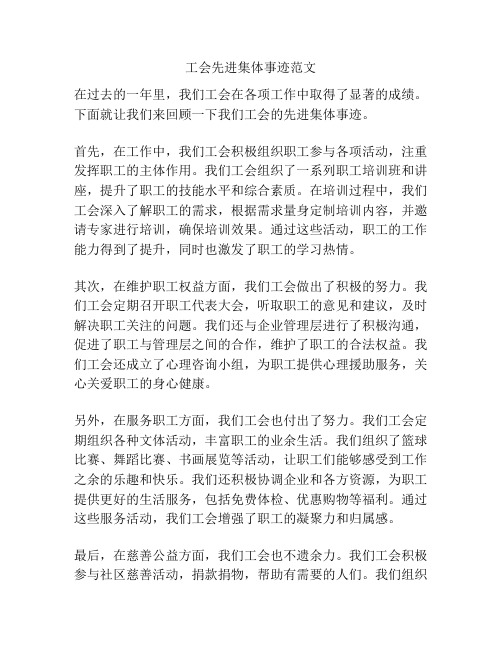 工会先进集体事迹范文

在过去的一年里，我们工会在各项工作中取得了显著的成绩。下面就让我们来回顾一下我们工会的先进集体事迹。

首先，在工作中，我们工会积极组织职工参与各项活动，注重发挥职工的主体作用。我们工会组织了一系列职工培训班和讲座，提升了职工的技能水平和综合素质。在培训过程中，我们工会深入了解职工的需求，根据需求量身定制培训内容，并邀请专家进行培训，确保培训效果。通过这些活动，职工的工作能力得到了提升，同时也激发了职工的学习热情。

其次，在维护职工权益方面，我们工会做出了积极的努力。我们工会定期召开职工代表大会，听取职工的意见和建议，及时解决职工关注的问题。我们还与企业管理层进行了积极沟通，促进了职工与管理层之间的合作，维护了职工的合法权益。我们工会还成立了心理咨询小组，为职工提供心理援助服务，关心关爱职工的身心健康。

另外，在服务职工方面，我们工会也付出了努力。我们工会定期组织各种文体活动，丰富职工的业余生活。我们组织了篮球比赛、舞蹈比赛、书画展览等活动，让职工们能够感受到工作之余的乐趣和快乐。我们还积极协调企业和各方资源，为职工提供更好的生活服务，包括免费体检、优惠购物等福利。通过这些服务活动，我们工会增强了职工的凝聚力和归属感。

最后，在慈善公益方面，我们工会也不遗余力。我们工会积极参与社区慈善活动，捐款捐物，帮助有需要的人们。我们组织